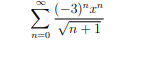 $\sum_{n=0}^{\infty} \frac{(-3)^n x^n}{\sqrt{n+1}}$